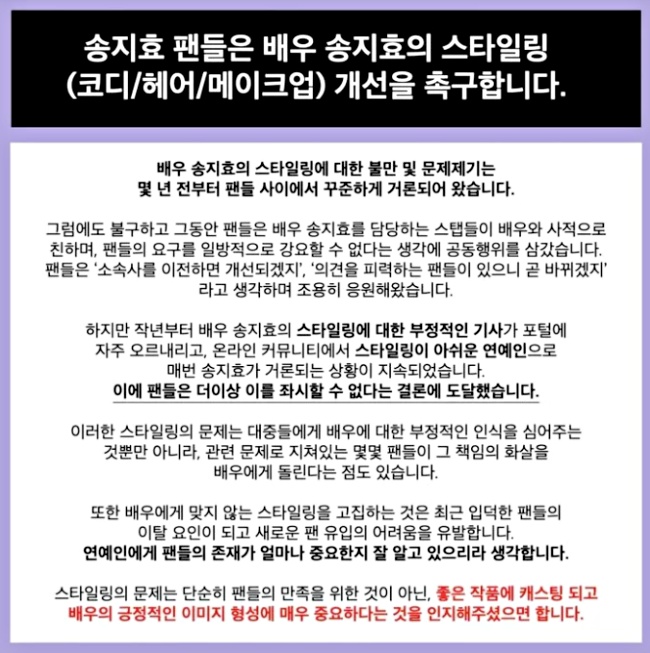 송지효 팬들은 배우 송지효의 스타일링 (코디/헤어/메이크업) 개선을 촉구합니다.

배우 송지효의 스타일링에 대한 불만 및 문제제기는 몇 년 전부터 팬들 사이에서 꾸준하게 거론되어 왔습니다.

그럼에도 불구하고 그동안 팬들은 배우 송지효를 담당하는 스탭들이 배우와 사적으로 친하며, 팬들의 요구를 일방적으로 강요할 수 없다는 생각에 공동행위를 삼갔습니다. 팬들은 '소속사를 이전하면 개선되겠지', '의견을 피력하는 팬들이 있으니 곧 바뀌겠지' 라고 생각하며 조용히 응원해왔습니다.

하지만 작년부터 배우 송지효의 스타일링에 대한 부정적인 기사가 포털에 자주 오르내리고, 온라인 커뮤니티에서 스타일링이 아쉬운 연예인으로 매번 송지효가 거론되는 상황이 지속되었습니다.
이에 팬들은 더이상 이를 좌시할 수 없다는 결론에 도달했습니다.

이러한 스타일링의 문제는 대중들에게 배우에 대한 부정적인 인식을 심어주는 것뿐만 아니라, 관련 문제로 지쳐있는 몇몇 팬들이 그 책임의 화살을 배우에게 돌린다는 점도 있습니다.

또한 배우에게 맞지 않는 스타일링을 고집하는 것은 최근 입덕한 팬들의 이탈 요인이 되고 새로운 팬 유입의 어려움을 유발합니다.
연예인에게 팬들의 존재가 얼마나 중요한지 잘 알고 있으리라 생각합니다.

스타일링의 문제는 단순히 팬들의 만족을 위한 것이 아닌, 좋은 작품에 캐스팅 되고 배우의 긍정적인 이미지 형성에 매우 중요하다는 것을 인지해주셨으면 합니다.